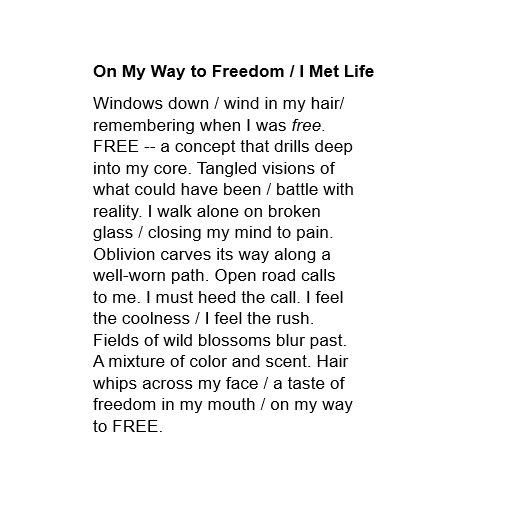 On My Way to Freedom / I Met Life

Windows down / wind in my hair/ remembering when I was free. FREE -- a concept that drills deep into my core. Tangled visions of what could have been / battle with reality. I walk alone on broken glass / closing my mind to pain. Oblivion carves its way along a well-worn path. Open road calls to me. I must heed the call. I feel the coolness / I feel the rush. Fields of wild blossoms blur past. A mixture of color and scent. Hair whips across my face / a taste of freedom in my mouth / on my way to FREE.